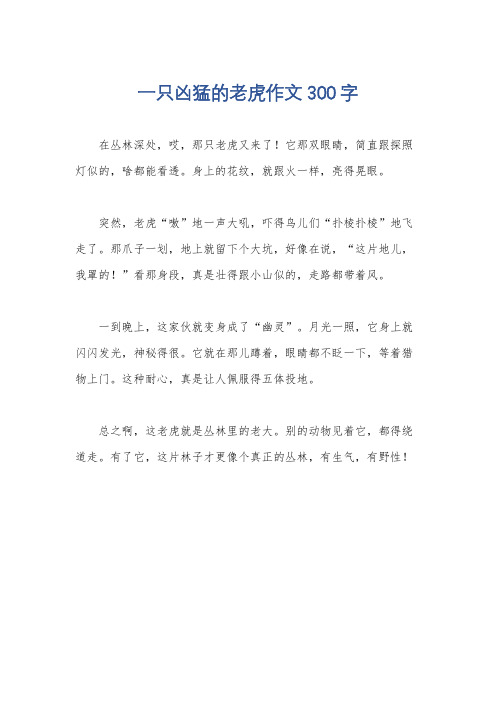 一只凶猛的老虎作文300字

在丛林深处，哎，那只老虎又来了！它那双眼睛，简直跟探照灯似的，啥都能看透。身上的花纹，就跟火一样，亮得晃眼。

突然，老虎“嗷”地一声大吼，吓得鸟儿们“扑棱扑棱”地飞走了。那爪子一划，地上就留下个大坑，好像在说，“这片地儿，我罩的！”看那身段，真是壮得跟小山似的，走路都带着风。

一到晚上，这家伙就变身成了“幽灵”。月光一照，它身上就闪闪发光，神秘得很。它就在那儿蹲着，眼睛都不眨一下，等着猎物上门。这种耐心，真是让人佩服得五体投地。

总之啊，这老虎就是丛林里的老大。别的动物见着它，都得绕道走。有了它，这片林子才更像个真正的丛林，有生气，有野性！